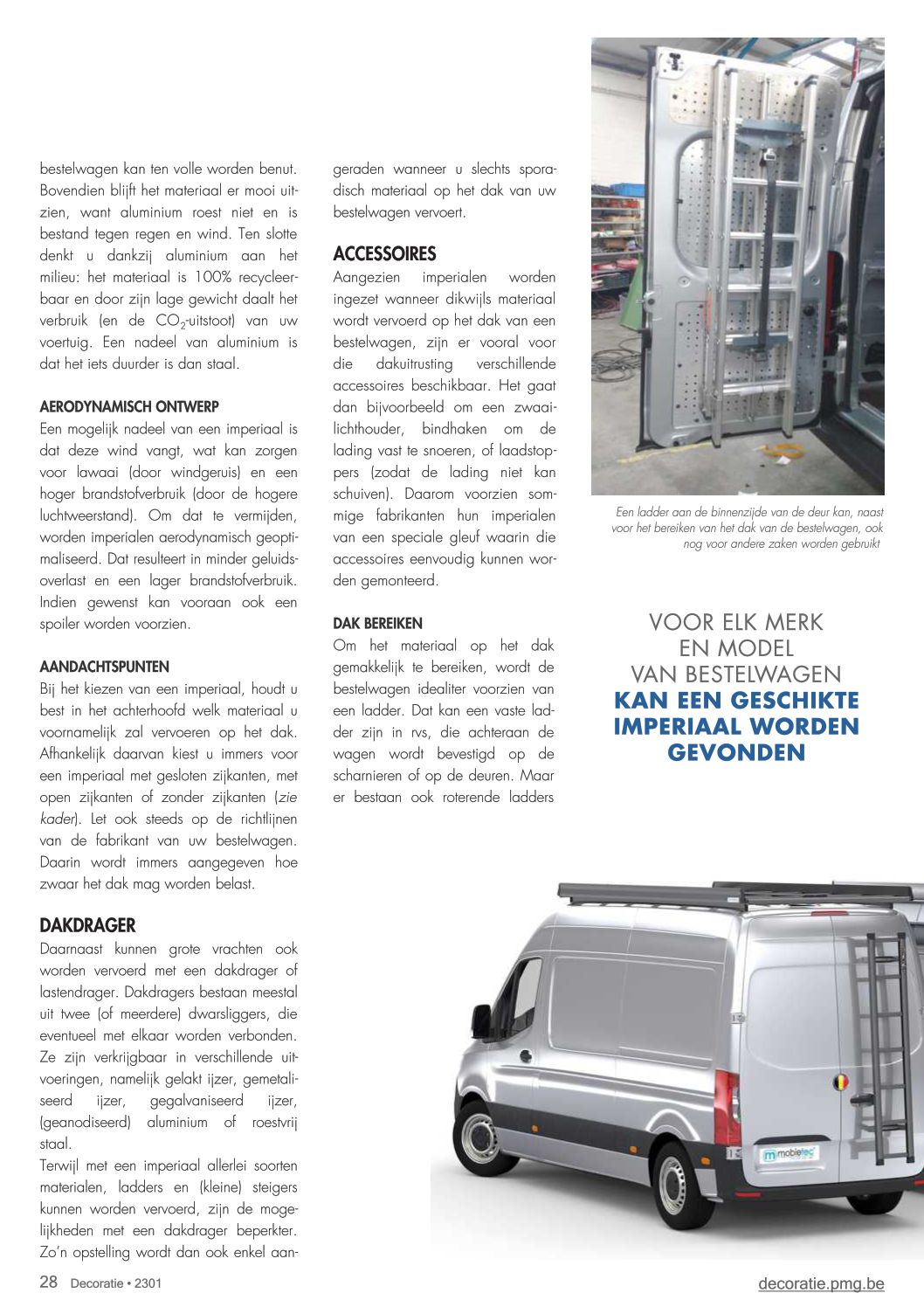 bestelwagen kan ten volle worden benut. Bovendien blijft het materiaal er mooi uitzien, want aluminium roest niet en is bestand tegen regen en wind. Ten slotte denkt u dankzij aluminium aan het milieu: het materiaal is 100% recycleerbaar en door zijn lage gewicht daalt het verbruik (en de $CO_2$-uitstoot) van uw voertuig. Een nadeel van aluminium is dat het iets duurder is dan staal.

AERODYNAMISCH ONTWERP
Een mogelijk nadeel van een imperiaal is dat deze wind vangt, wat kan zorgen voor lawaai (door windgeruis) en een hoger brandstofverbruik (door de hogere luchtweerstand). Om dat te vermijden, worden imperialen aerodynamisch geoptimaliseerd. Dat resulteert in minder geluidsoverlast en een lager brandstofverbruik. Indien gewenst kan vooraan ook een spoiler worden voorzien.

AANDACHTSPUNTEN
Bij het kiezen van een imperiaal, houdt u best in het achterhoofd welk materiaal u voornamelijk zal vervoeren op het dak. Afhankelijk daarvan kiest u immers voor een imperiaal met gesloten zijkanten, met open zijkanten of zonder zijkanten (zie kader). Let ook steeds op de richtlijnen van de fabrikant van uw bestelwagen. Daarin wordt immers aangegeven hoe zwaar het dak mag worden belast.

DAKDRAGER
Daarnaast kunnen grote vrachten ook worden vervoerd met een dakdrager of lastendrager. Dakdragers bestaan meestal uit twee (of meerdere) dwarsliggers, die eventueel met elkaar worden verbonden. Ze zijn verkrijgbaar in verschillende uitvoeringen, namelijk gelakt ijzer, gemetaliseerd ijzer, gegalvaniseerd ijzer, (geanodiseerd) aluminium of roestvrij staal.
Terwijl met een imperiaal allerlei soorten materialen, ladders en (kleine) steigers kunnen worden vervoerd, zijn de mogelijkheden met een dakdrager beperkter. Zo'n opstelling wordt dan ook enkel aangeraden wanneer u slechts sporadisch materiaal op het dak van uw bestelwagen vervoert.

ACCESSOIRES
Aangezien imperialen worden ingezet wanneer dikwijls materiaal wordt vervoerd op het dak van een bestelwagen, zijn er vooral voor die dakuitrusting verschillende accessoires beschikbaar. Het gaat dan bijvoorbeeld om een zwaailichthouder, bindhaken om de lading vast te snoeren, of laadstoppers (zodat de lading niet kan schuiven). Daarom voorzien sommige fabrikanten hun imperialen van een speciale gleuf waarin die accessoires eenvoudig kunnen worden gemonteerd.

DAK BEREIKEN
Om het materiaal op het dak gemakkelijk te bereiken, wordt de bestelwagen idealiter voorzien van een ladder. Dat kan een vaste ladder zijn in rvs, die achteraan de wagen wordt bevestigd op de scharnieren of op de deuren. Maar er bestaan ook roterende ladders

Een ladder aan de binnenzijde van de deur kan, naast voor het bereiken van het dak van de bestelwagen, ook nog voor andere zaken worden gebruikt

VOOR ELK MERK EN MODEL VAN BESTELWAGEN KAN EEN GESCHIKTE IMPERIAAL WORDEN GEVONDEN

mobietec

28 Decoratie • 2301

decoratie.pmg.be